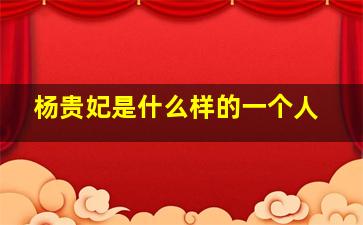 杨贵妃是什么样的一个人